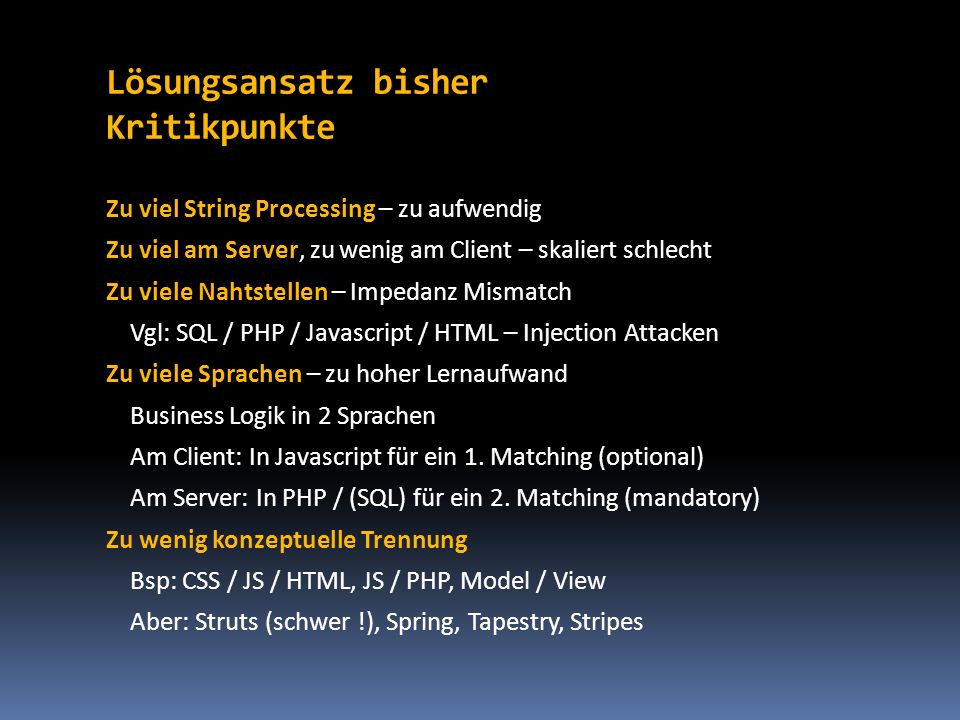 Lösungsansatz bisher
Kritikpunkte

Zu viel String Processing – zu aufwendig

Zu viel am Server, zu wenig am Client – skaliert schlecht

Zu viele Nahtstellen – Impedanz Mismatch

Vgl: SQL / PHP / Javascript / HTML – Injection Attacken

Zu viele Sprachen – zu hoher Lernaufwand

Business Logik in 2 Sprachen

Am Client: In Javascript für ein 1. Matching (optional)

Am Server: In PHP / (SQL) für ein 2. Matching (mandatory)

Zu wenig konzeptuelle Trennung

Bsp: CSS / JS / HTML, JS / PHP, Model / View

Aber: Struts (schwer !), Spring, Tapestry, Stripes